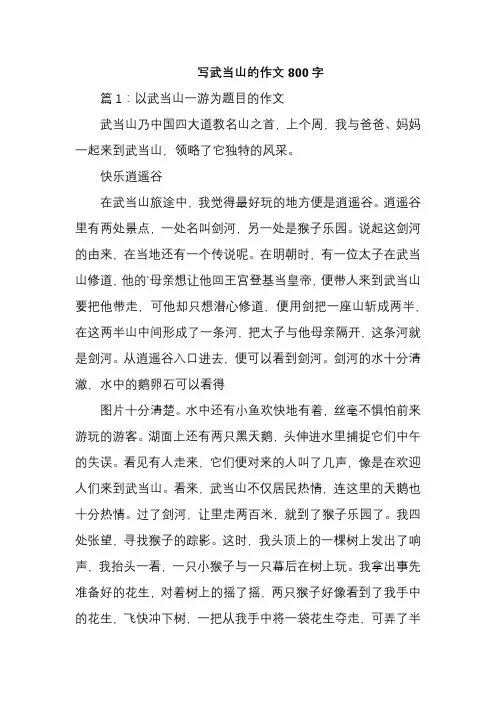 写武当山的作文 800 字

篇 1：以武当山一游为题目的作文

武当山乃中国四大道教名山之首，上个周，我与爸爸、妈妈一起来到武当山，领略了它独特的风采。

快乐逍遥谷

在武当山旅途中，我觉得最好玩的地方便是逍遥谷。逍遥谷里有两处景点，一处名叫剑河，另一处是猴子乐园。说起这剑河的由来，在当地还有一个传说呢。在明朝时，有一位太子在武当山修道，他的'母亲想让他回王宫登基当皇帝，便带人来到武当山要把他带走，可他却只想潜心修道，便用剑把一座山斩成两半，在这两半山中间形成了一条河，把太子与他母亲隔开，这条河就是剑河。从逍遥谷入口进去，便可以看到剑河。剑河的水十分清澈，水中的鹅卵石可以看得

图片十分清楚。水中还有小鱼欢快地有着，丝毫不惧怕前来游玩的游客。湖面上还有两只黑天鹅，头伸进水里捕捉它们中午的失误。看见有人走来，它们便对来的人叫了几声，像是在欢迎人们来到武当山。看来，武当山不仅居民热情，连这里的天鹅也十分热情。过了剑河，让里走两百米，就到了猴子乐园了。我四处张望，寻找猴子的踪影。这时，我头顶上的一棵树上发出了响声，我抬头一看，一只小猴子与一只幕后在树上玩。我拿出事先准备好的花生，对着树上的摇了摇，两只猴子好像看到了我手中的花生，飞快冲下树，一把从我手中将一袋花生夺走，可弄了半